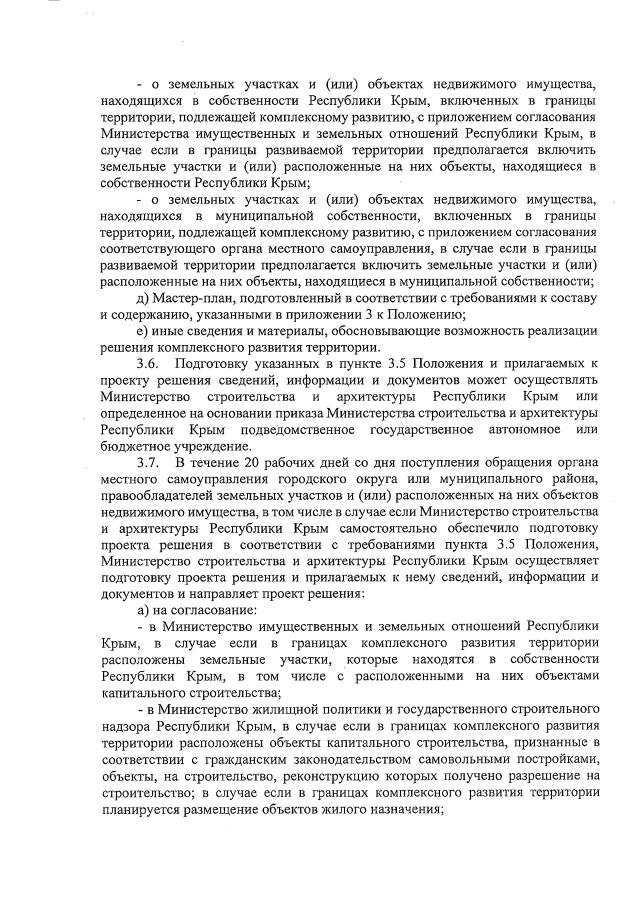 - о земельных участках и (или) объектах недвижимого имущества, находящихся в собственности Республики Крым, включенных в границы территории, подлежащей комплексному развитию, с приложением согласования Министерства имущественных и земельных отношений Республики Крым, в случае если в границы развиваемой территории предполагается включить земельные участки и (или) расположенные на них объекты, находящиеся в собственности Республики Крым;

- о земельных участках и (или) объектах недвижимого имущества, находящихся в муниципальной собственности, включенных в границы территории, подлежащей комплексному развитию, с приложением согласования соответствующего органа местного самоуправления, в случае если в границы развиваемой территории предполагается включить земельные участки и (или) расположенные на них объекты, находящиеся в муниципальной собственности;

д) Мастер-план, подготовленный в соответствии с требованиями к составу и содержанию, указанными в приложении 3 к Положению;

е) иные сведения и материалы, обосновывающие возможность реализации решения комплексного развития территории.

3.6. Подготовку указанных в пункте 3.5 Положения и прилагаемых к проекту решения сведений, информации и документов может осуществлять Министерство строительства и архитектуры Республики Крым или определенное на основании приказа Министерства строительства и архитектуры Республики Крым подведомственное государственное автономное или бюджетное учреждение.

3.7. В течение 20 рабочих дней со дня поступления обращения органа местного самоуправления городского округа или муниципального района, правообладателей земельных участков и (или) расположенных на них объектов недвижимого имущества, в том числе в случае если Министерство строительства и архитектуры Республики Крым самостоятельно обеспечило подготовку проекта решения в соответствии с требованиями пункта 3.5 Положения, Министерство строительства и архитектуры Республики Крым осуществляет подготовку проекта решения и прилагаемых к нему сведений, информации и документов и направляет проект решения:

а) на согласование:

- в Министерство имущественных и земельных отношений Республики Крым, в случае если в границах комплексного развития территории расположены земельные участки, которые находятся в собственности Республики Крым, в том числе с расположенными на них объектами капитального строительства;

- в Министерство жилищной политики и государственного строительного надзора Республики Крым, в случае если в границах комплексного развития территории расположены объекты капитального строительства, признанные в соответствии с гражданским законодательством самовольными постройками, объекты, на строительство, реконструкцию которых получено разрешение на строительство; в случае если в границах комплексного развития территории планируется размещение объектов жилого назначения;